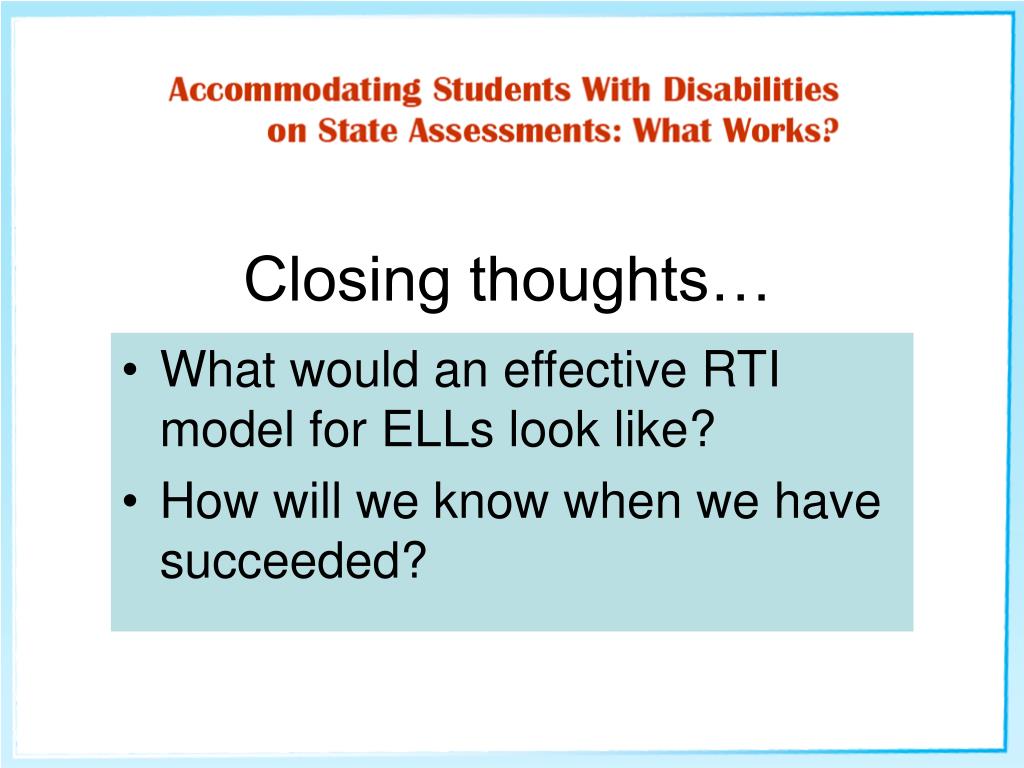 Accommodating Students With Disabilities
on State Assessments: What Works?

Closing thoughts…

• What would an effective RTI model for ELLs look like?
• How will we know when we have succeeded?